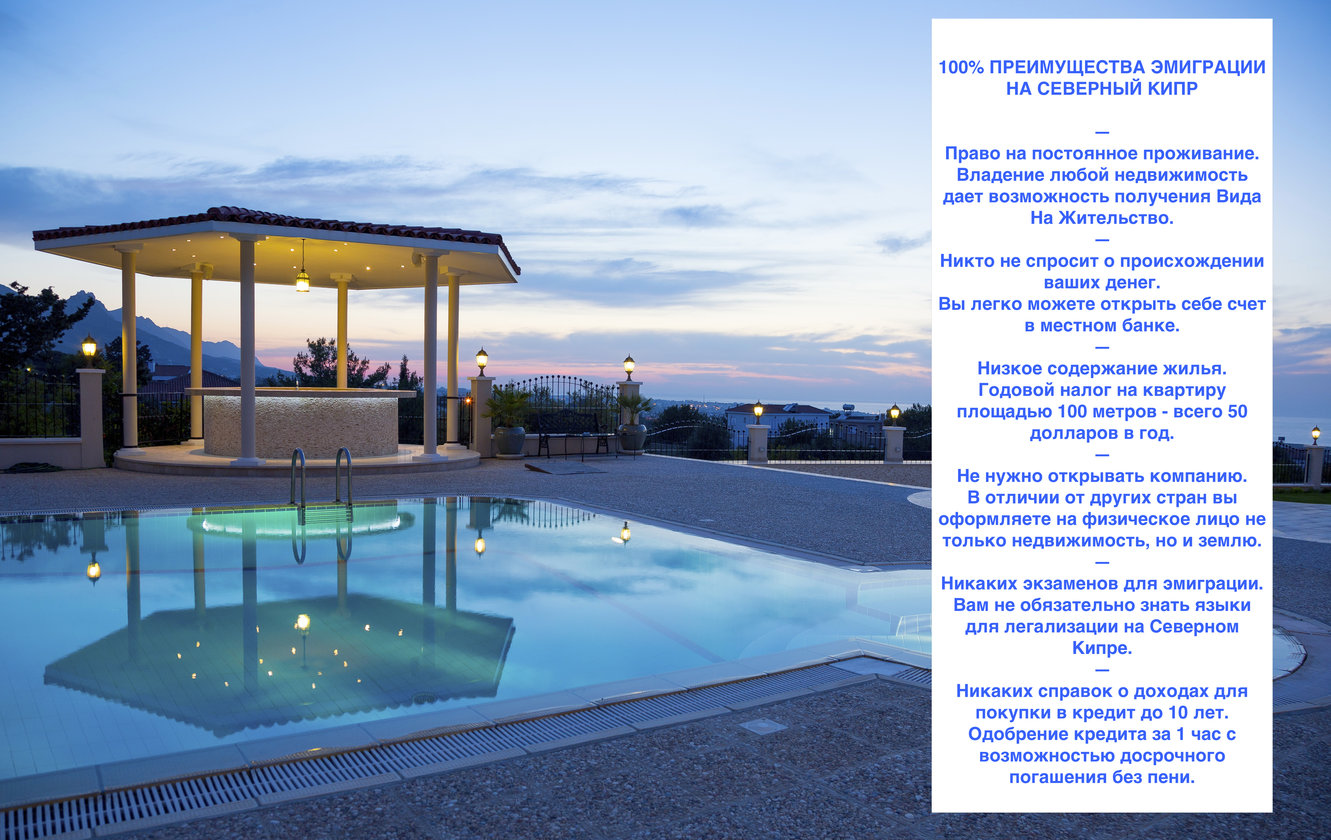 100% ПРЕИМУЩЕСТВА ЭМИГРАЦИИ НА СЕВЕРНЫЙ КИПР

—
Право на постоянное проживание. Владение любой недвижимость дает возможность получения Вида На Жительство.
—
Никто не спросит о происхождении ваших денег.
Вы легко можете открыть себе счет в местном банке.
—
Низкое содержание жилья. Годовой налог на квартиру площадью 100 метров - всего 50 долларов в год.
—
Не нужно открывать компанию. В отличии от других стран вы оформляете на физическое лицо не только недвижимость, но и землю.
—
Никаких экзаменов для эмиграции. Вам не обязательно знать языки для легализации на Северном Кипре.
—
Никаких справок о доходах для покупки в кредит до 10 лет. Одобрение кредита за 1 час с возможностью досрочного погашения без пени.